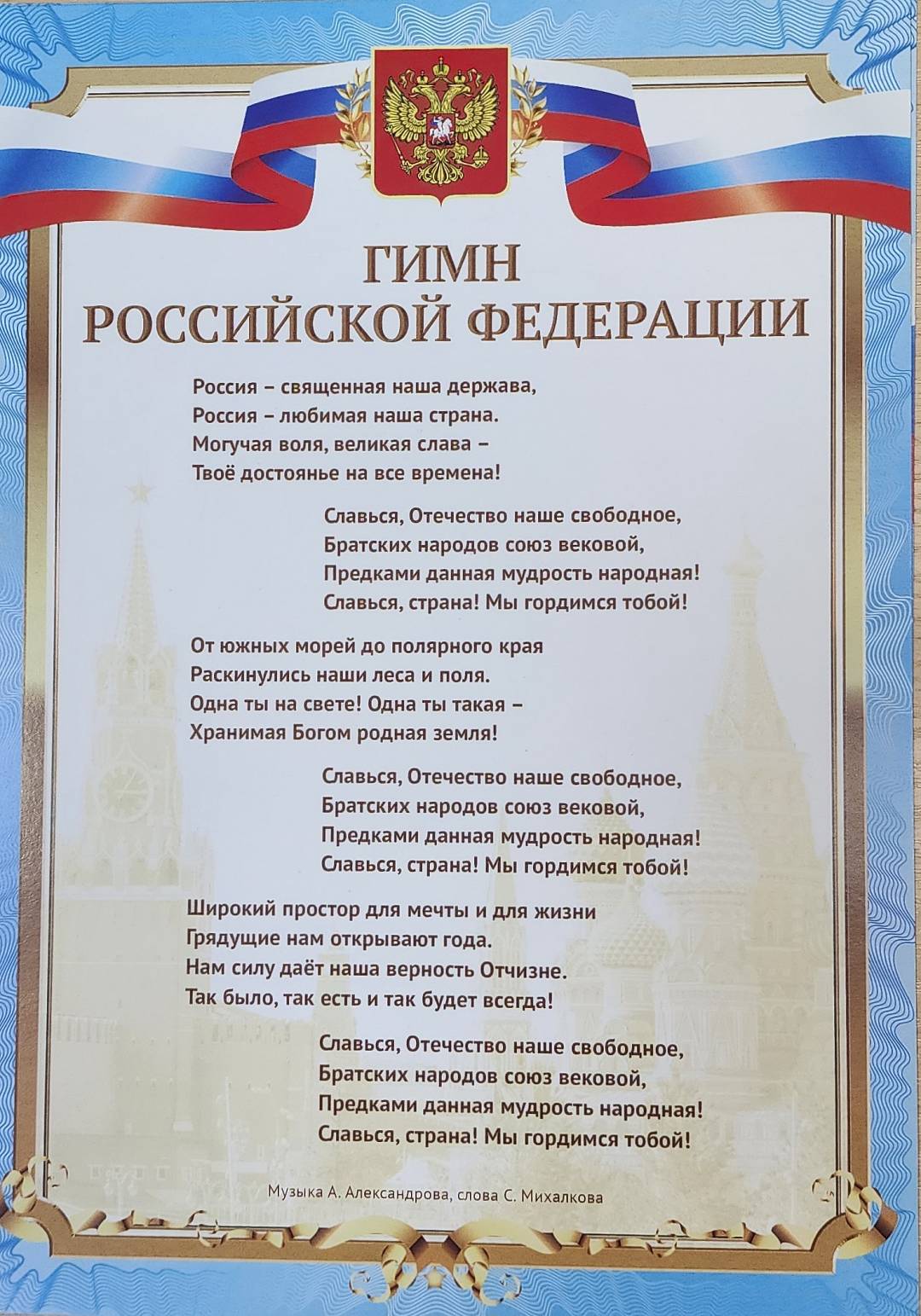 ГИМН
РОССИЙСКОЙ ФЕДЕРАЦИИ

Россия – священная наша держава,
Россия – любимая наша страна.
Могучая воля, великая слава –
Твоё достоянье на все времена!

Славься, Отечество наше свободное,
Братских народов союз вековой,
Предками данная мудрость народная!
Славься, страна! Мы гордимся тобой!

От южных морей до полярного края
Раскинулись наши леса и поля.
Одна ты на свете! Одна ты такая –
Хранимая Богом родная земля!

Славься, Отечество наше свободное,
Братских народов союз вековой,
Предками данная мудрость народная!
Славься, страна! Мы гордимся тобой!

Широкий простор для мечты и для жизни
Грядущие нам открывают года.
Нам силу даёт наша верность Отчизне.
Так было, так есть и так будет всегда!

Славься, Отечество наше свободное,
Братских народов союз вековой,
Предками данная мудрость народная!
Славься, страна! Мы гордимся тобой!

Музыка А. Александрова, слова С. Михалкова